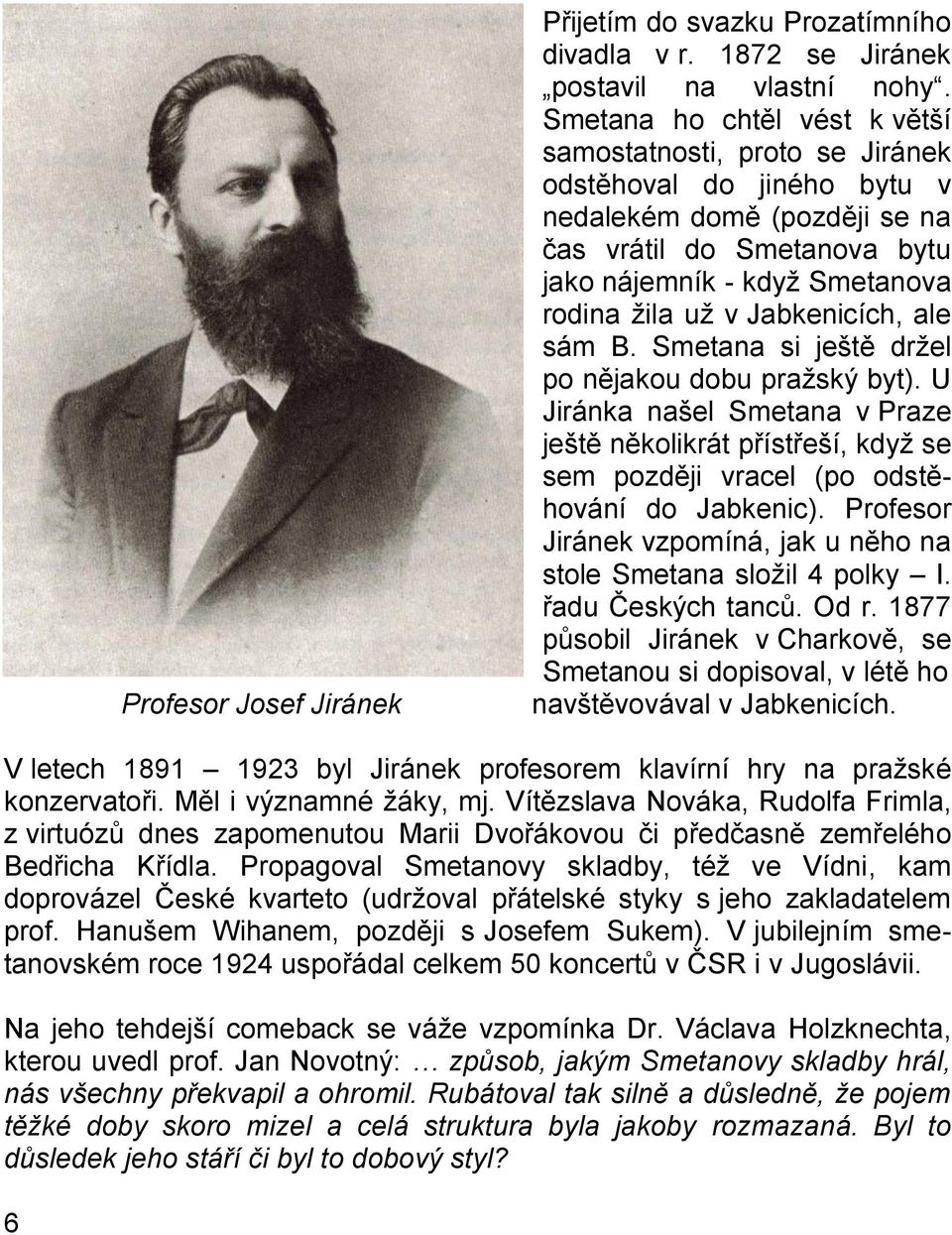 Přijetím do svazku Prozatímního divadla v r. 1872 se Jiránek „postavil na vlastní nohy“. Smetana ho chtěl vést k větší samostatnosti, proto se Jiránek odstěhoval do jiného bytu v nedalekém domě (později se na čas vrátil do Smetanova bytu jako nájemník - když Smetanova rodina žila už v Jabkenicích, ale sám B. Smetana si ještě držel po nějakou dobu pražský byt). U Jiránka našel Smetana v Praze ještě několikrát přístřeší, když se sem později vracel (po odstěhování do Jabkenic). Profesor Jiránek vzpomíná, jak u něho na stole Smetana složil 4 polky – I. řadu Českých tanců. Od r. 1877 působil Jiránek v Charkově, se Smetanou si dopisoval, v létě ho navštěvovával v Jabkenicích.

Profesor Josef Jiránek

V letech 1891 – 1923 byl Jiránek profesorem klavírní hry na pražské konzervatoři. Měl i významné žáky, mj. Vítězslava Nováka, Rudolfa Frimla, z virtuózů dnes zapomenutou Marii Dvořákovou či předčasně zemřelého Bedřicha Křídla. Propagoval Smetanovy skladby, též ve Vídni, kam doprovázel České kvarteto (udržoval přátelské styky s jeho zakladatelem prof. Hanušem Wihanem, později s Josefem Sukem). V jubilejním smetanovském roce 1924 uspořádal celkem 50 koncertů v ČSR i v Jugoslávii.

Na jeho tehdejší comeback se váže vzpomínka Dr. Václava Holzknechta, kterou uvedl prof. Jan Novotný: … způsob, jakým Smetanovy skladby hrál, nás všechny překvapil a ohromil. Rubátoval tak silně a důsledně, že pojem těžké doby skoro mizel a celá struktura byla jakoby rozmazaná. Byl to důsledek jeho stáří či byl to dobový styl?

6